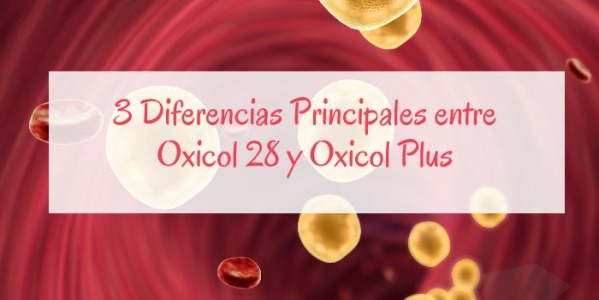 3 Diferencias Principales entre Oxicol 28 y Oxicol Plus